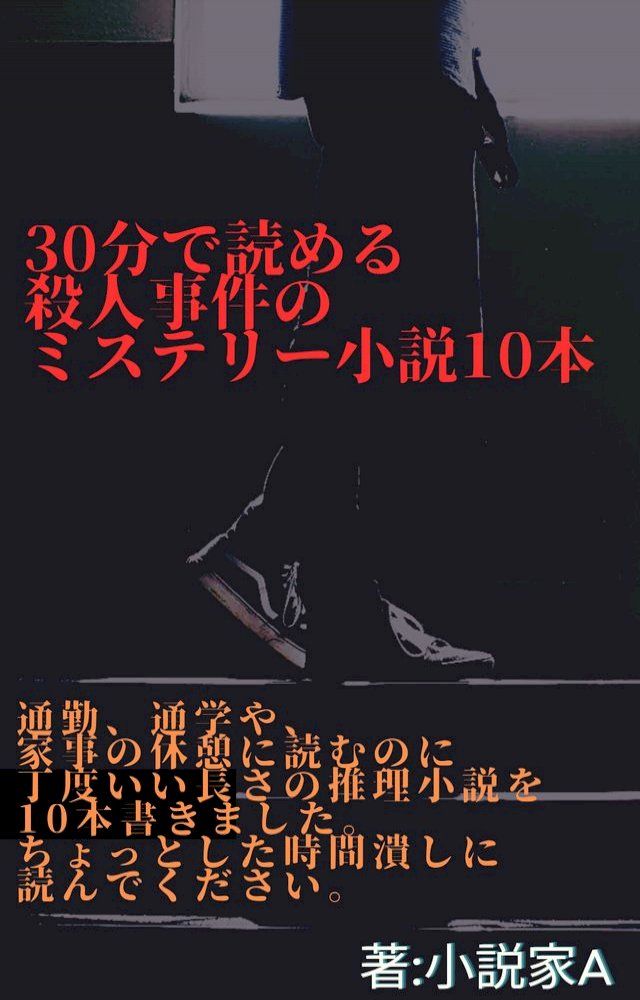 30分で読める
殺人事件の
ミステリー小説10本

通勤、通学や
家事の休憩に読むのに
丁度いい長さの推理小説を
10本書きました。
ちょっとした時間潰しに
読んでください。

著:小説家A